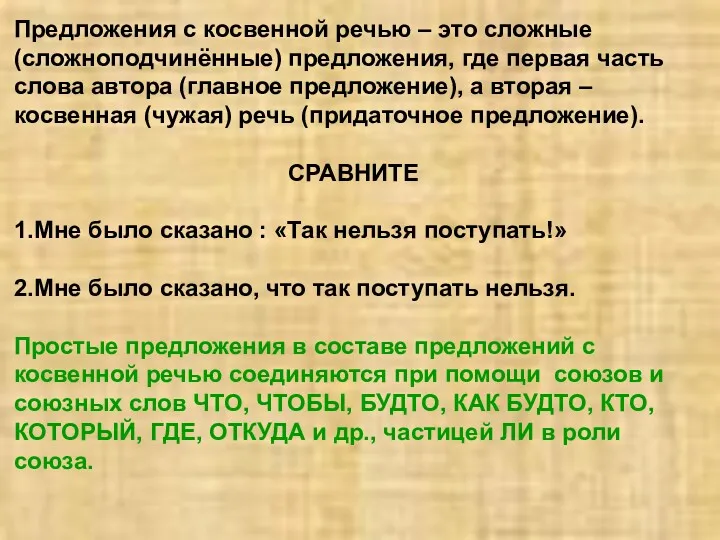 Предложения с косвенной речью – это сложные (сложноподчинённые) предложения, где первая часть слова автора (главное предложение), а вторая – косвенная (чужая) речь (придаточное предложение).

СРАВНИТЕ

1.Мне было сказано : «Так нельзя поступать!»

2.Мне было сказано, что так поступать нельзя.

Простые предложения в составе предложений с косвенной речью соединяются при помощи союзов и союзных слов ЧТО, ЧТОБЫ, БУДТО, КАК БУДТО, КТО, КОТОРЫЙ, ГДЕ, ОТКУДА и др., частицей ЛИ в роли союза.